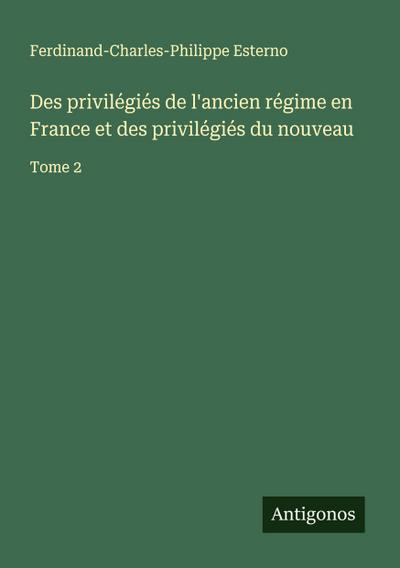 Ferdinand-Charles-Philippe Esterno

Des privilégiés de l'ancien régime en France et des privilégiés du nouveau

Tome 2

Antigonos